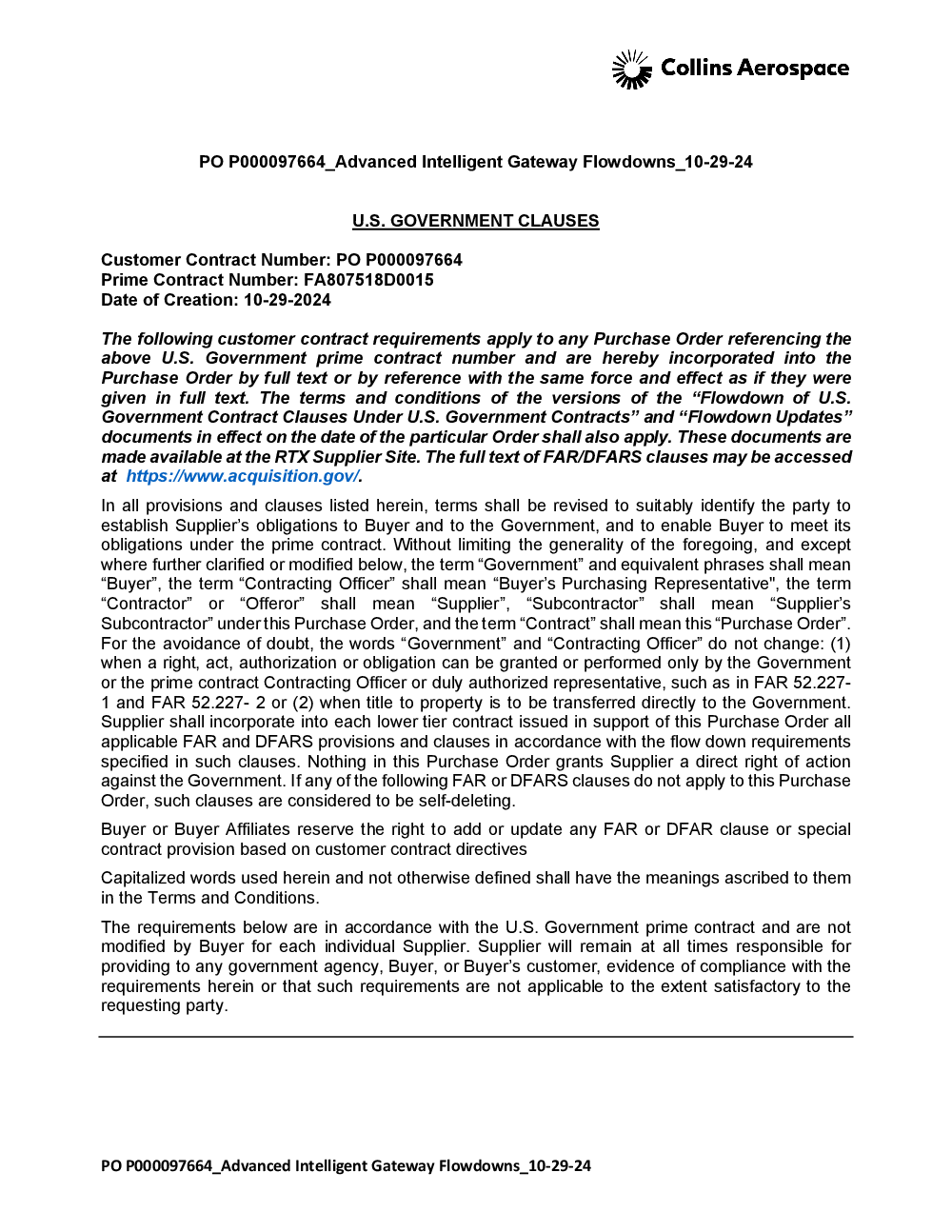 Collins Aerospace

PO P000097664_Advanced Intelligent Gateway Flowdowns_10-29-24

U.S. GOVERNMENT CLAUSES

Customer Contract Number: PO P000097664
Prime Contract Number: FA807518D0015
Date of Creation: 10-29-2024

The following customer contract requirements apply to any Purchase Order referencing the above U.S. Government prime contract number and are hereby incorporated into the Purchase Order by full text or by reference with the same force and effect as if they were given in full text. The terms and conditions of the versions of the “Flowdown of U.S. Government Contract Clauses Under U.S. Government Contracts” and “Flowdown Updates” documents in effect on the date of the particular Order shall also apply. These documents are made available at the RTX Supplier Site. The full text of FAR/DFARS clauses may be accessed at https://www.acquisition.gov/.

In all provisions and clauses listed herein, terms shall be revised to suitably identify the party to establish Supplier’s obligations to Buyer and to the Government, and to enable Buyer to meet its obligations under the prime contract. Without limiting the generality of the foregoing, and except where further clarified or modified below, the term “Government” and equivalent phrases shall mean “Buyer”, the term “Contracting Officer” shall mean “Buyer’s Purchasing Representative", the term “Contractor” or “Offeror” shall mean “Supplier”, “Subcontractor” shall mean “Supplier’s Subcontractor” under this Purchase Order, and the term “Contract” shall mean this “Purchase Order”. For the avoidance of doubt, the words “Government” and “Contracting Officer” do not change: (1) when a right, act, authorization or obligation can be granted or performed only by the Government or the prime contract Contracting Officer or duly authorized representative, such as in FAR 52.227-1 and FAR 52.227- 2 or (2) when title to property is to be transferred directly to the Government. Supplier shall incorporate into each lower tier contract issued in support of this Purchase Order all applicable FAR and DFARS provisions and clauses in accordance with the flow down requirements specified in such clauses. Nothing in this Purchase Order grants Supplier a direct right of action against the Government. If any of the following FAR or DFARS clauses do not apply to this Purchase Order, such clauses are considered to be self-deleting.

Buyer or Buyer Affiliates reserve the right to add or update any FAR or DFAR clause or special contract provision based on customer contract directives

Capitalized words used herein and not otherwise defined shall have the meanings ascribed to them in the Terms and Conditions.

The requirements below are in accordance with the U.S. Government prime contract and are not modified by Buyer for each individual Supplier. Supplier will remain at all times responsible for providing to any government agency, Buyer, or Buyer’s customer, evidence of compliance with the requirements herein or that such requirements are not applicable to the extent satisfactory to the requesting party.

PO P000097664_Advanced Intelligent Gateway Flowdowns_10-29-24